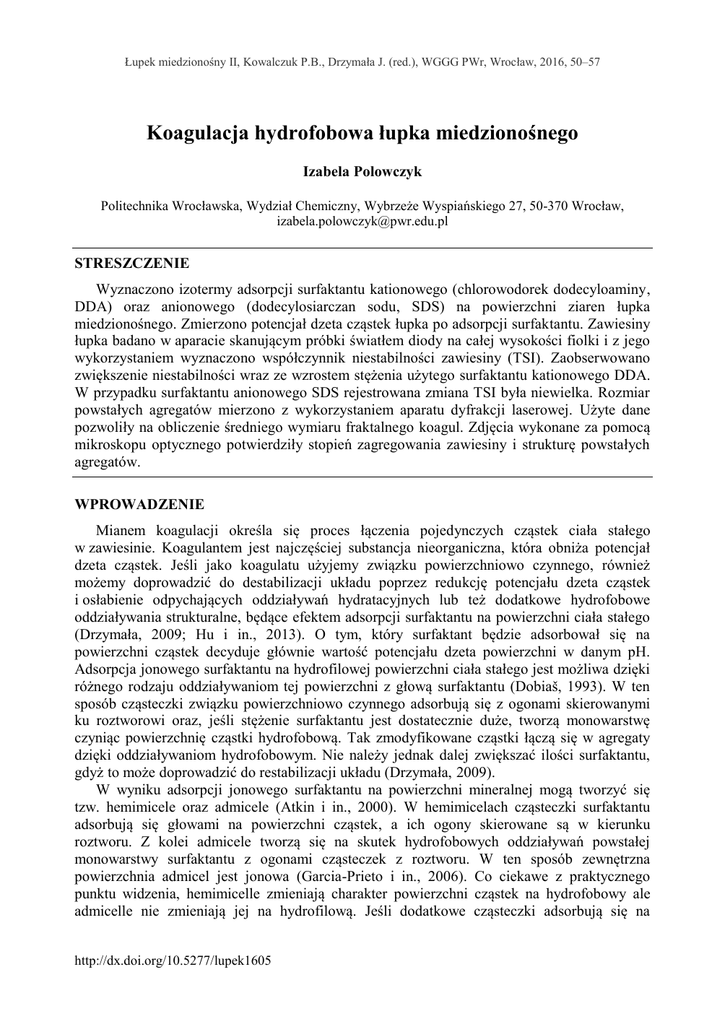 Łupek miedzionośny II, Kowalczuk P.B., Drzymała J. (red.), WGGG PWr, Wrocław, 2016, 50–57

Koagulacja hydrofobowa łupka miedzionośnego

Izabela Polowczyk

Politechnika Wrocławska, Wydział Chemiczny, Wybrzeże Wyspiańskiego 27, 50-370 Wrocław, izabela.polowczyk@pwr.edu.pl

STRESZCZENIE

Wyznaczono izotermy adsorpcji surfaktantu kationowego (chlorowodorek dodecyloaminy, DDA) oraz anionowego (dodecylosiarczan sodu, SDS) na powierzchni ziaren łupka miedzionośnego. Zmierzono potencjał dzeta cząstek łupka po adsorpcji surfaktantu. Zawiesiny łupka badano w aparacie skanującym próbki światłem diody na całej wysokości fiolki i z jego wykorzystaniem wyznaczono współczynnik niestabilności zawiesiny (TSI). Zaobserwowano zwiększenie niestabilności wraz ze wzrostem stężenia użytego surfaktantu kationowego DDA. W przypadku surfaktantu anionowego SDS rejestrowana zmiana TSI była niewielka. Rozmiar powstałych agregatów mierzono z wykorzystaniem aparatu dyfrakcji laserowej. Użyte dane pozwoliły na obliczenie średniego wymiaru fraktalnego koagul. Zdjęcia wykonane za pomocą mikroskopu optycznego potwierdziły stopień zagregowania zawiesiny i strukturę powstałych agregatów.

WPROWADZENIE

Mianem koagulacji określa się proces łączenia pojedynczych cząstek ciała stałego w zawiesinie. Koagulantem jest najczęściej substancja nieorganiczna, która obniża potencjał dzeta cząstek. Jeśli jako koagulatu użyjemy związku powierzchniowo czynnego, również możemy doprowadzić do destabilizacji układu poprzez redukcję potencjału dzeta cząstek i osłabienie odpychających oddziaływań hydratacyjnych lub też dodatkowe hydrofobowe oddziaływania strukturalne, będące efektem adsorpcji surfaktantu na powierzchni ciała stałego (Drzymała, 2009; Hu i in., 2013). O tym, który surfaktant będzie adsorbował się na powierzchni cząstek decyduje głównie wartość potencjału dzeta powierzchni w danym pH. Adsorpcja jonowego surfaktantu na hydrofilowej powierzchni ciała stałego jest możliwa dzięki różnego rodzaju oddziaływaniom tej powierzchni z głową surfaktantu (Dobiaš, 1993). W ten sposób cząsteczki związku powierzchniowo czynnego adsorbują się z ogonami skierowanymi ku roztworowi oraz, jeśli stężenie surfaktantu jest dostatecznie duże, tworzą monowarstwę czyniąc powierzchnię cząstki hydrofobową. Tak zmodyfikowane cząstki łączą się w agregaty dzięki oddziaływaniom hydrofobowym. Nie należy jednak dalej zwiększać ilości surfaktantu, gdyż to może doprowadzić do restabilizacji układu (Drzymała, 2009).

W wyniku adsorpcji jonowego surfaktantu na powierzchni mineralnej mogą tworzyć się tzw. hemimicele oraz admicele (Atkin i in., 2000). W hemimicelach cząsteczki surfaktantu adsorbują się głowami na powierzchni cząstek, a ich ogony skierowane są w kierunku roztworu. Z kolei admicele tworzą się na skutek hydrofobowych oddziaływań powstałej monowarstwy surfaktantu z ogonami cząsteczek z roztworu. W ten sposób zewnętrzna powierzchnia admicel jest jonowa (Garcia-Prieto i in., 2006). Co ciekawe z praktycznego punktu widzenia, hemimicelle zmieniają charakter powierzchni cząstek na hydrofobowy ale admicelle nie zmieniają jej na hydrofilową. Jeśli dodatkowe cząsteczki adsorbują się na

http://dx.doi.org/10.5277/lupek1605